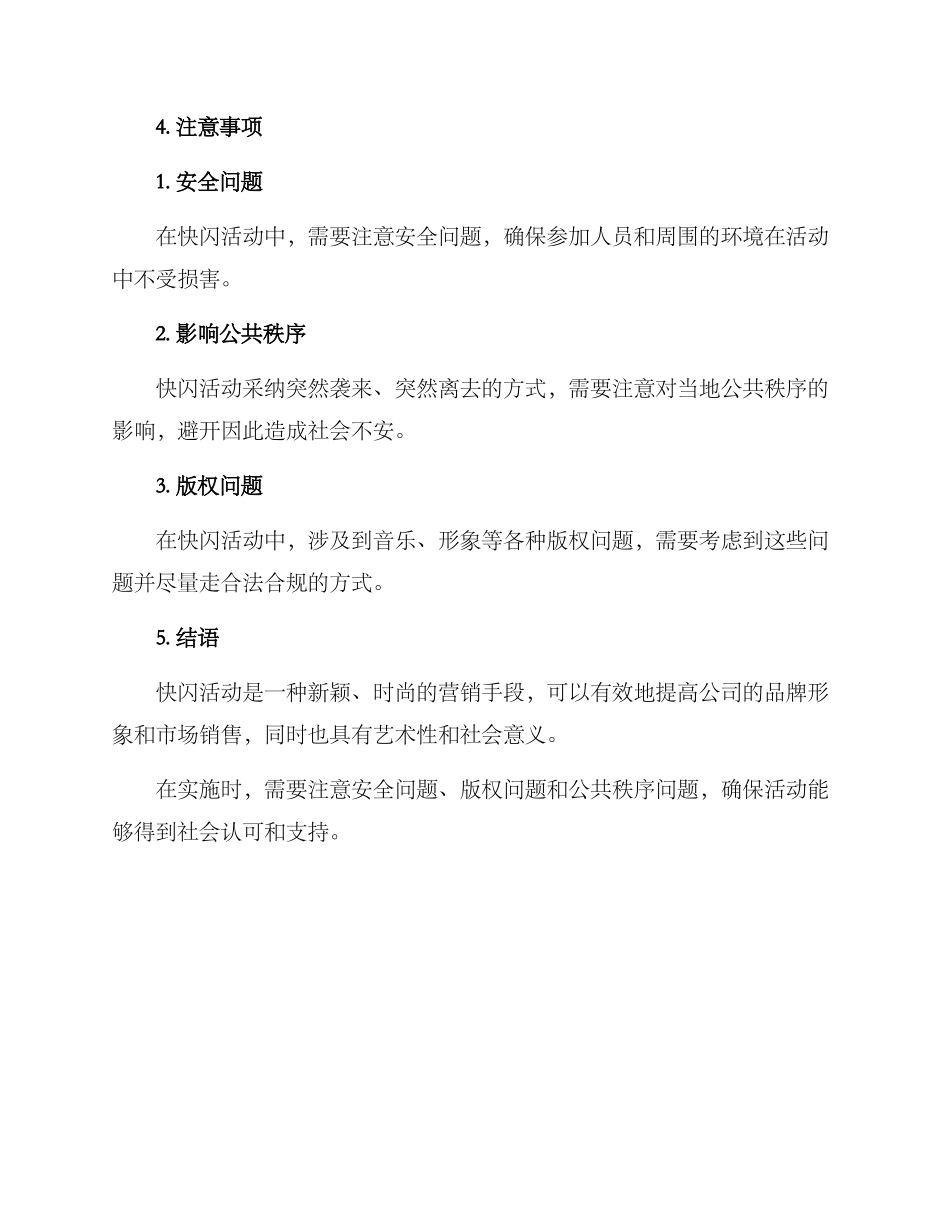 4. 注意事项

1. 安全问题

在快闪活动中，需要注意安全问题，确保参加人员和周围的环境在活动中不受损害。

2. 影响公共秩序

快闪活动采纳突然袭来、突然离去的方式，需要注意对当地公共秩序的影响，避开因此造成社会不安。

3. 版权问题

在快闪活动中，涉及到音乐、形象等各种版权问题，需要考虑到这些问题并尽量走合法合规的方式。

5. 结语

快闪活动是一种新颖、时尚的营销手段，可以有效地提高公司的品牌形象和市场销售，同时也具有艺术性和社会意义。

在实施时，需要注意安全问题、版权问题和公共秩序问题，确保活动能够得到社会认可和支持。